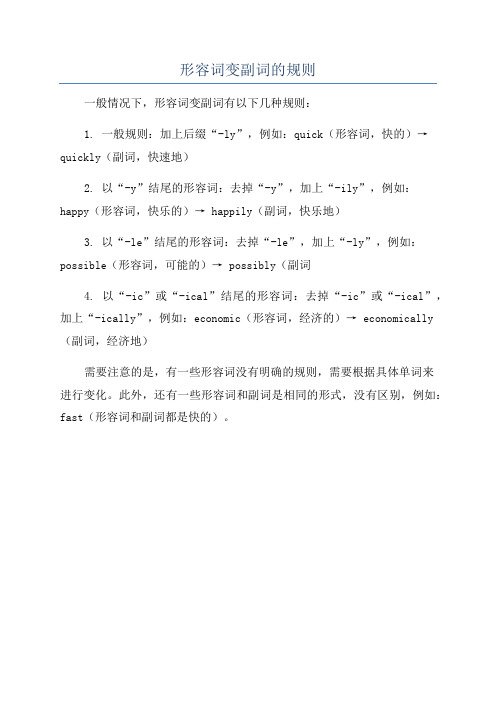 形容词变副词的规则

一般情况下，形容词变副词有以下几种规则：

1. 一般规则：加上后缀“-ly”，例如：quick（形容词，快的）→ quickly（副词，快速地）

2. 以“-y”结尾的形容词：去掉“-y”，加上“-ily”，例如：happy（形容词，快乐的）→ happily（副词，快乐地）

3. 以“-le”结尾的形容词：去掉“-le”，加上“-ly”，例如：possible（形容词，可能的）→ possibly（副词

4. 以“-ic”或“-ical”结尾的形容词：去掉“-ic”或“-ical”，加上“-ically”，例如：economic（形容词，经济的）→ economically（副词，经济地）

需要注意的是，有一些形容词没有明确的规则，需要根据具体单词来进行变化。此外，还有一些形容词和副词是相同的形式，没有区别，例如：fast（形容词和副词都是快的）。